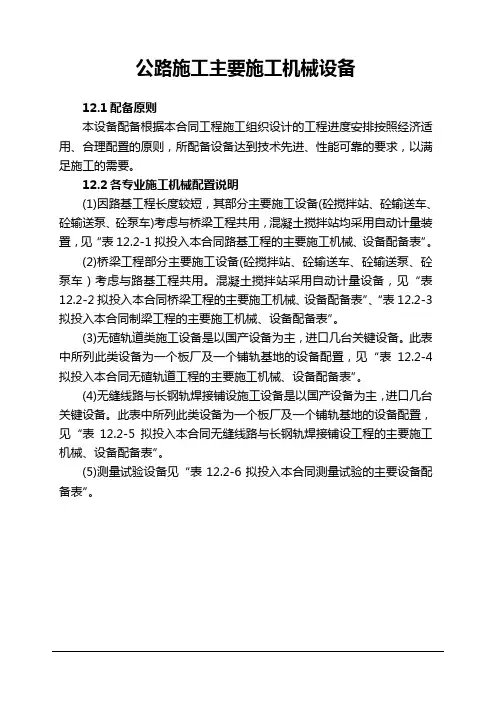 公路施工主要施工机械设备

12.1 配备原则

本设备配备根据本合同工程施工组织设计的工程进度安排按照经济适用、合理配置的原则，所配备设备达到技术先进、性能可靠的要求，以满足施工的需要。

12.2 各专业施工机械配置说明

(1)因路基工程长度较短，其部分主要施工设备(砼搅拌站、砼输送车、砼输送泵、砼泵车)考虑与桥梁工程共用，混凝土搅拌站均采用自动计量装置，见“表 12.2-1 拟投入本合同路基工程的主要施工机械、设备配备表”。

(2)桥梁工程部分主要施工设备(砼搅拌站、砼输送车、砼输送泵、砼泵车）考虑与路基工程共用。混凝土搅拌站采用自动计量设备，见“表 12.2-2 拟投入本合同桥梁工程的主要施工机械、设备配备表”、“表 12.2-3 拟投入本合同制梁工程的主要施工机械、设备配备表”。

(3)无碴轨道类施工设备是以国产设备为主，进口几台关键设备。此表中所列此类设备为一个板厂及一个铺轨基地的设备配置，见“表 12.2-4 拟投入本合同无碴轨道工程的主要施工机械、设备配备表”。

(4)无缝线路与长钢轨焊接铺设施工设备是以国产设备为主，进口几台关键设备。此表中所列此类设备为一个板厂及一个铺轨基地的设备配置，见“表 12.2-5 拟投入本合同无缝线路与长钢轨焊接铺设工程的主要施工机械、设备配备表”。

(5)测量试验设备见“表 12.2-6 拟投入本合同测量试验的主要设备配备表”。